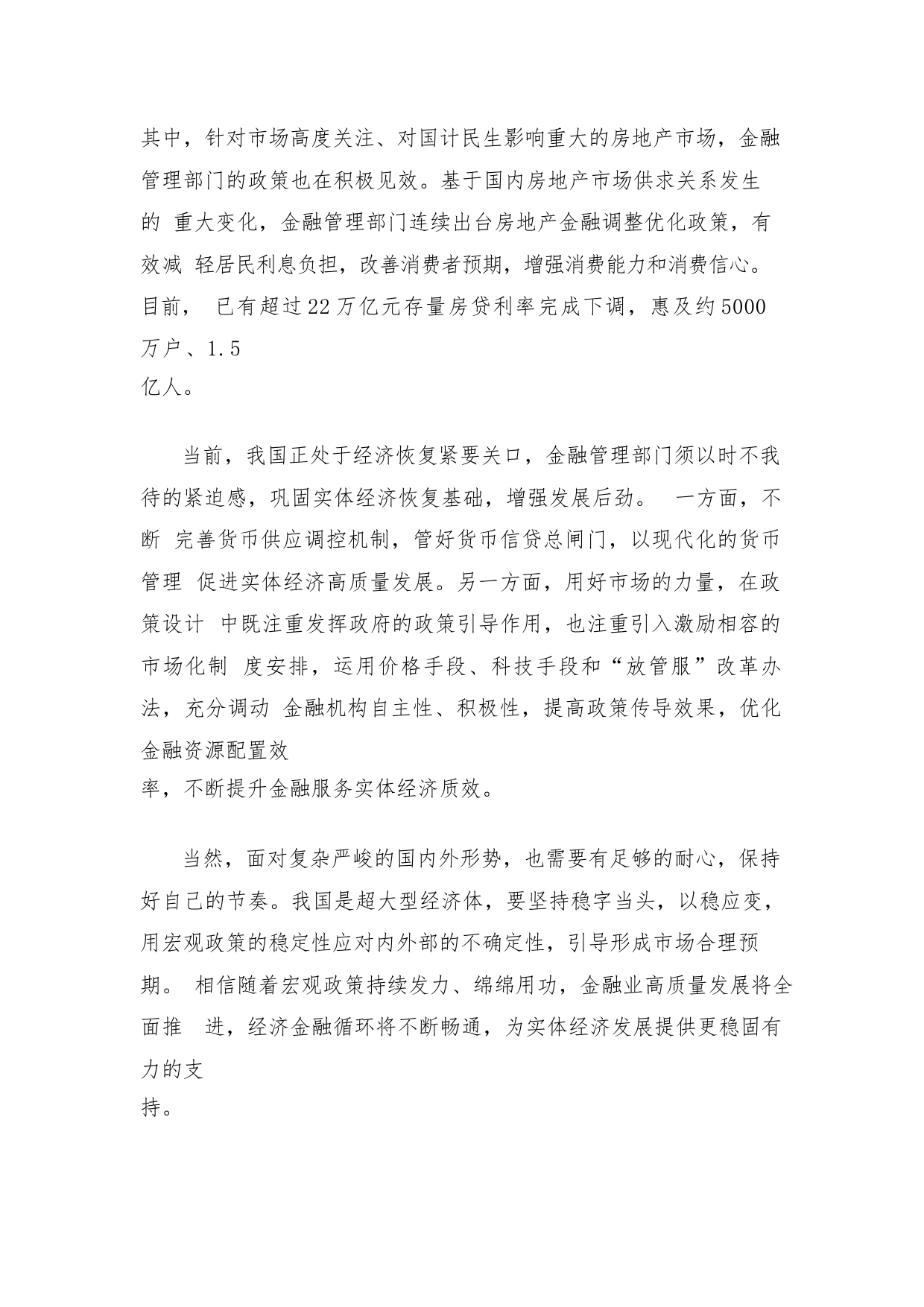 其中，针对市场高度关注、对国计民生影响重大的房地产市场，金融管理部门的政策也在积极见效。基于国内房地产市场供求关系发生的 重大变化，金融管理部门连续出台房地产金融调整优化政策，有效减 轻居民利息负担，改善消费者预期，增强消费能力和消费信心。目前， 已有超过22万亿元存量房贷利率完成下调，惠及约5000万户、1.5亿人。

当前，我国正处于经济恢复紧要关口，金融管理部门须以时不我待的紧迫感，巩固实体经济恢复基础，增强发展后劲。 一方面，不断 完善货币供应调控机制，管好货币信贷总闸门，以现代化的货币管理 促进实体经济高质量发展。另一方面，用好市场的力量，在政策设计 中既注重发挥政府的政策引导作用，也注重引入激励相容的市场化制 度安排，运用价格手段、科技手段和“放管服”改革办法，充分调动 金融机构自主性、积极性，提高政策传导效果，优化金融资源配置效率，不断提升金融服务实体经济质效。

当然，面对复杂严峻的国内外形势，也需要有足够的耐心，保持好自己的节奏。我国是超大型经济体，要坚持稳字当头，以稳应变，用宏观政策的稳定性应对内外部的不确定性，引导形成市场合理预期。 相信随着宏观政策持续发力、绵绵用功，金融业高质量发展将全面推 进，经济金融循环将不断畅通，为实体经济发展提供更稳固有力的支持。